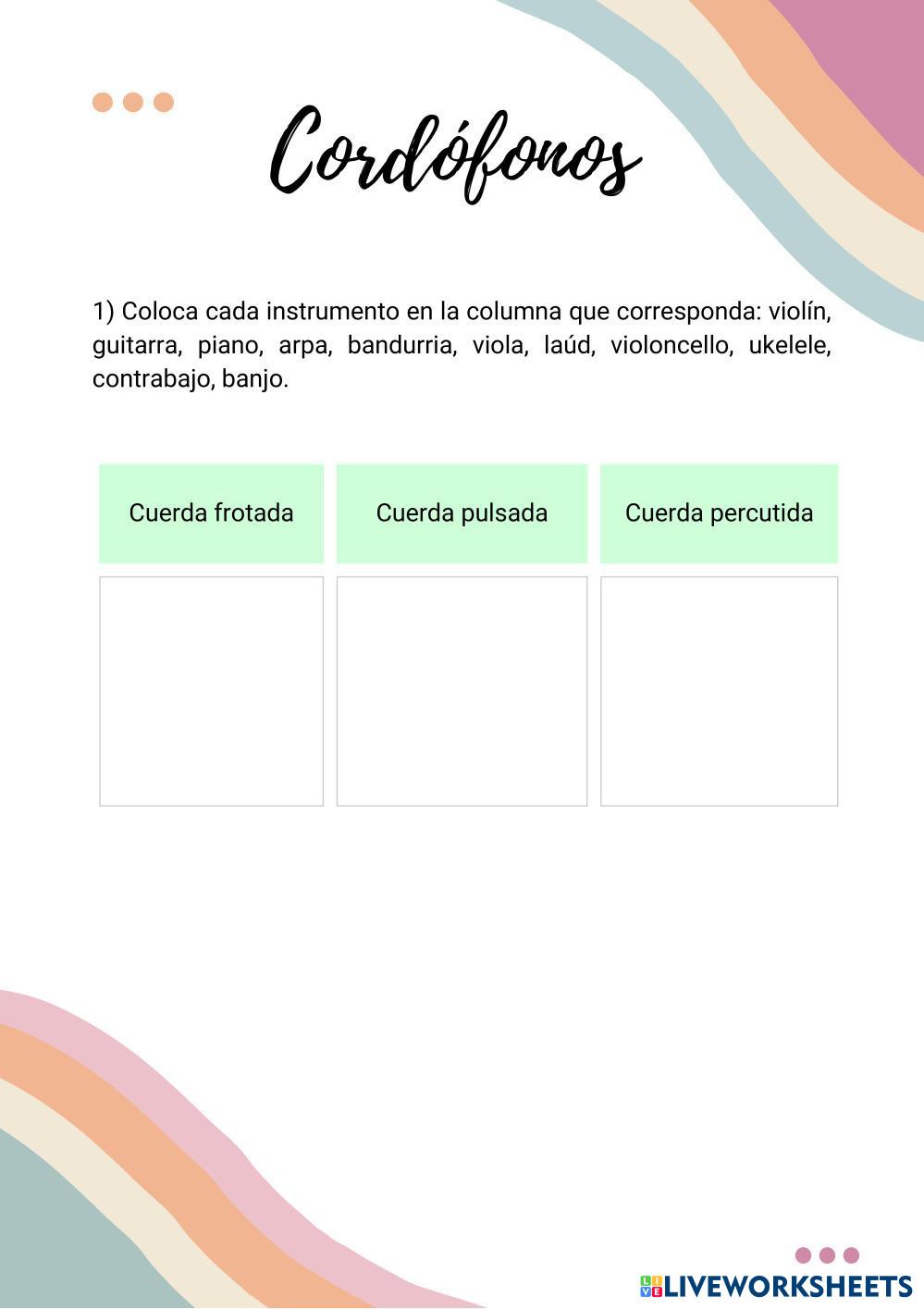 Cordófonos

1) Coloca cada instrumento en la columna que corresponda: violín, guitarra, piano, arpa, bandurria, viola, laúd, violoncello, ukelele, contrabajo, banjo.

| Cuerda frotada | Cuerda pulsada | Cuerda percutida |
|---|---|---|
| | | |

LIVEWORKSHEETS